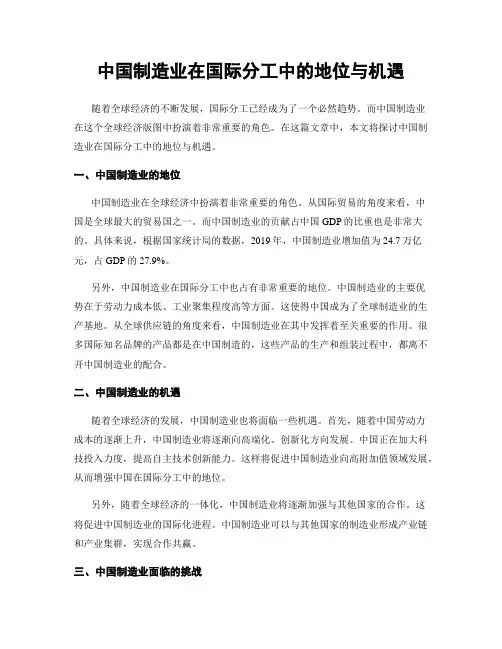 中国制造业在国际分工中的地位与机遇

随着全球经济的不断发展，国际分工已经成为了一个必然趋势。而中国制造业在这个全球经济版图中扮演着非常重要的角色。在这篇文章中，本文将探讨中国制造业在国际分工中的地位与机遇。

一、中国制造业的地位

中国制造业在全球经济中扮演着非常重要的角色。从国际贸易的角度来看，中国是全球最大的贸易国之一。而中国制造业的贡献占中国 GDP 的比重也是非常大的。具体来说，根据国家统计局的数据，2019 年，中国制造业增加值为 24.7 万亿元，占 GDP 的 27.9%。

另外，中国制造业在国际分工中也占有非常重要的地位。中国制造业的主要优势在于劳动力成本低、工业聚集程度高等方面。这使得中国成为了全球制造业的生产基地。从全球供应链的角度来看，中国制造业在其中发挥着至关重要的作用。很多国际知名品牌的产品都是在中国制造的，这些产品的生产和组装过程中，都离不开中国制造业的配合。

二、中国制造业的机遇

随着全球经济的发展，中国制造业也将面临一些机遇。首先，随着中国劳动力成本的逐渐上升，中国制造业将逐渐向高端化、创新化方向发展。中国正在加大科技投入力度，提高自主技术创新能力。这样将促进中国制造业向高附加值领域发展，从而增强中国在国际分工中的地位。

另外，随着全球经济的一体化，中国制造业将逐渐加强与其他国家的合作。这将促进中国制造业的国际化进程。中国制造业可以与其他国家的制造业形成产业链和产业集群，实现合作共赢。

三、中国制造业面临的挑战